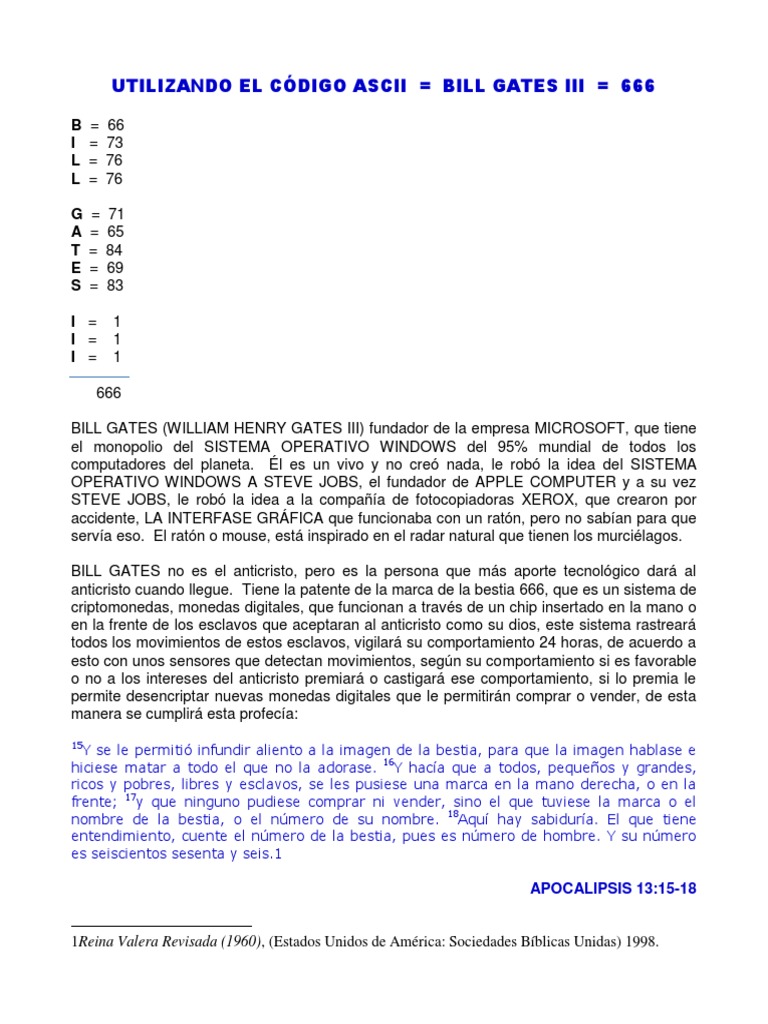 UTILIZANDO EL CÓDIGO ASCII = BILL GATES III = 666

B = 66
I = 73
L = 76
L = 76

G = 71
A = 65
T = 84
E = 69
S = 83

I = 1
I = 1
I = 1

666

BILL GATES (WILLIAM HENRY GATES III) fundador de la empresa MICROSOFT, que tiene el monopolio del SISTEMA OPERATIVO WINDOWS del 95% mundial de todos los computadores del planeta. Él es un vivo y no creó nada, le robó la idea del SISTEMA OPERATIVO WINDOWS A STEVE JOBS, el fundador de APPLE COMPUTER y a su vez STEVE JOBS, le robó la idea a la compañía de fotocopiadoras XEROX, que crearon por accidente, LA INTERFASE GRÁFICA que funcionaba con un ratón, pero no sabían para que servía eso. El ratón o mouse, está inspirado en el radar natural que tienen los murciélagos.

BILL GATES no es el anticristo, pero es la persona que más aporte tecnológico dará al anticristo cuando llegue. Tiene la patente de la marca de la bestia 666, que es un sistema de criptomonedas, monedas digitales, que funcionan a través de un chip insertado en la mano o en la frente de los esclavos que aceptaran al anticristo como su dios, este sistema rastreará todos los movimientos de estos esclavos, vigilará su comportamiento 24 horas, de acuerdo a esto con unos sensores que detectan movimientos, según su comportamiento si es favorable o no a los intereses del anticristo premiará o castigará ese comportamiento, si lo premia le permite desencriptar nuevas monedas digitales que le permitirán comprar o vender, de esta manera se cumplirá esta profecía:

$^{15}$Y se le permitió infundir aliento a la imagen de la bestia, para que la imagen hablase e hiciese matar a todo el que no la adorase. $^{16}$Y hacía que a todos, pequeños y grandes, ricos y pobres, libres y esclavos, se les pusiese una marca en la mano derecha, o en la frente; $^{17}$y que ninguno pudiese comprar ni vender, sino el que tuviese la marca o el nombre de la bestia, o el número de su nombre. $^{18}$Aquí hay sabiduría. El que tiene entendimiento, cuente el número de la bestia, pues es número de hombre. Y su número es seiscientos sesenta y seis.1

APOCALIPSIS 13:15-18

1Reina Valera Revisada (1960), (Estados Unidos de América: Sociedades Bíblicas Unidas) 1998.